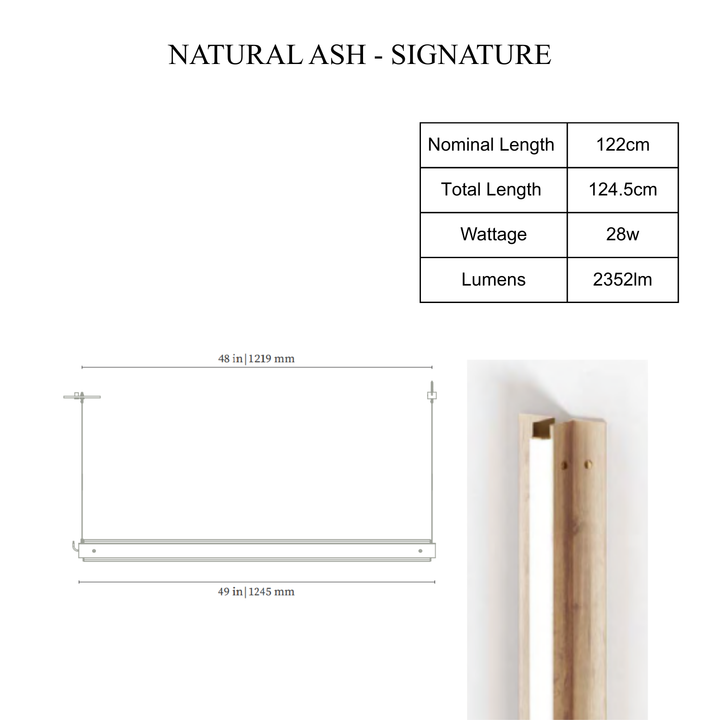 NATURAL ASH - SIGNATURE

| Nominal Length | 122cm |
|---|---|
| Total Length | 124.5cm |
| Wattage | 28w |
| Lumens | 2352lm |

48 in | 1219 mm

49 in | 1245 mm